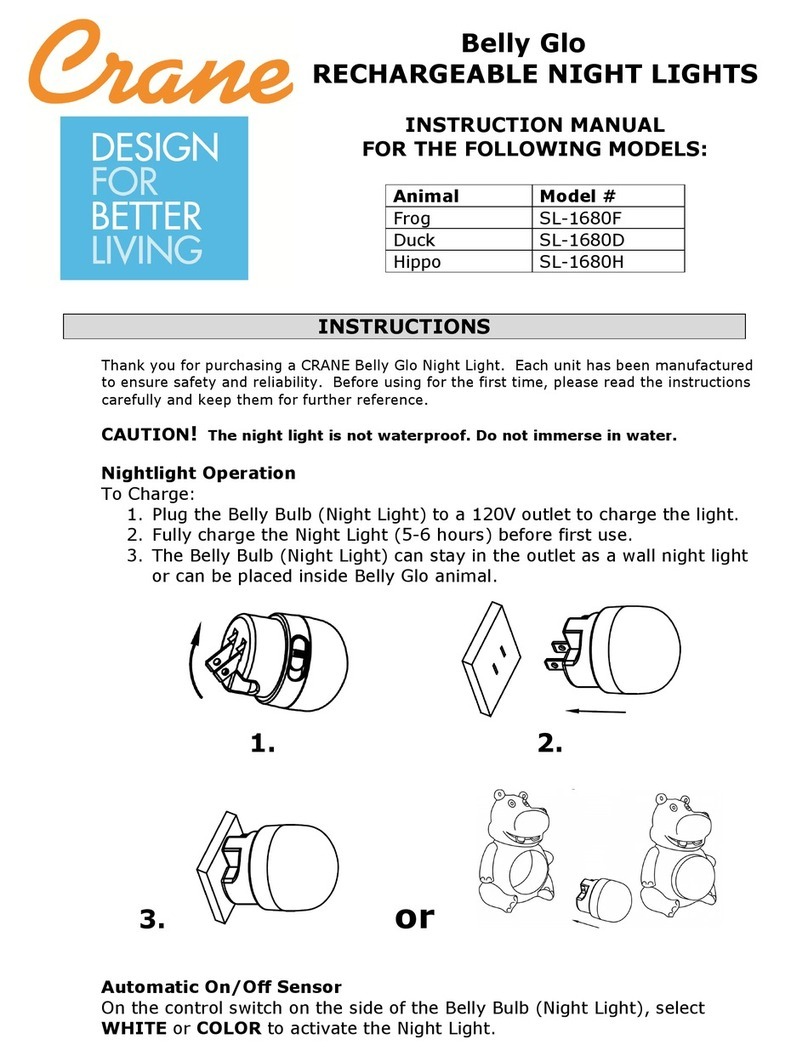 Crane

DESIGN FOR BETTER LIVING

Belly Glo
RECHARGEABLE NIGHT LIGHTS

INSTRUCTION MANUAL
FOR THE FOLLOWING MODELS:

| Animal | Model # |
|---|---|
| Frog | SL-1680F |
| Duck | SL-1680D |
| Hippo | SL-1680H |

INSTRUCTIONS

Thank you for purchasing a CRANE Belly Glo Night Light. Each unit has been manufactured to ensure safety and reliability. Before using for the first time, please read the instructions carefully and keep them for further reference.

CAUTION! The night light is not waterproof. Do not immerse in water.

Nightlight Operation
To Charge:
1. Plug the Belly Bulb (Night Light) to a 120V outlet to charge the light.
2. Fully charge the Night Light (5-6 hours) before first use.
3. The Belly Bulb (Night Light) can stay in the outlet as a wall night light or can be placed inside Belly Glo animal.

1.

2.

3.

or

Automatic On/Off Sensor
On the control switch on the side of the Belly Bulb (Night Light), select WHITE or COLOR to activate the Night Light.